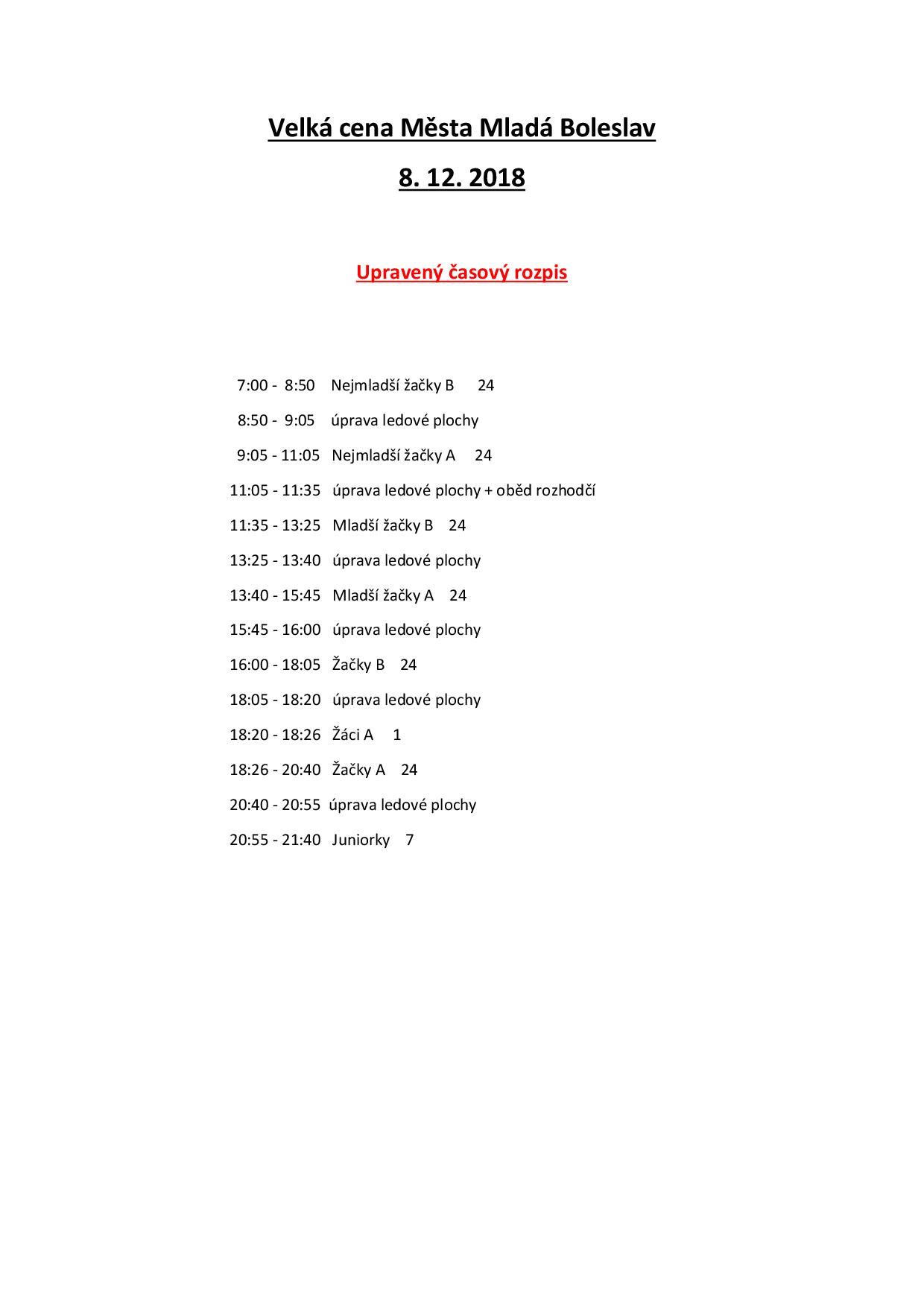 Velká cena Města Mladá Boleslav

8. 12. 2018

Upravený časový rozpis

7:00 - 8:50 Nejmladší žačky B 24

8:50 - 9:05 úprava ledové plochy

9:05 - 11:05 Nejmladší žačky A 24

11:05 - 11:35 úprava ledové plochy + oběd rozhodčí

11:35 - 13:25 Mladší žačky B 24

13:25 - 13:40 úprava ledové plochy

13:40 - 15:45 Mladší žačky A 24

15:45 - 16:00 úprava ledové plochy

16:00 - 18:05 Žačky B 24

18:05 - 18:20 úprava ledové plochy

18:20 - 18:26 Žáci A 1

18:26 - 20:40 Žačky A 24

20:40 - 20:55 úprava ledové plochy

20:55 - 21:40 Juniorky 7